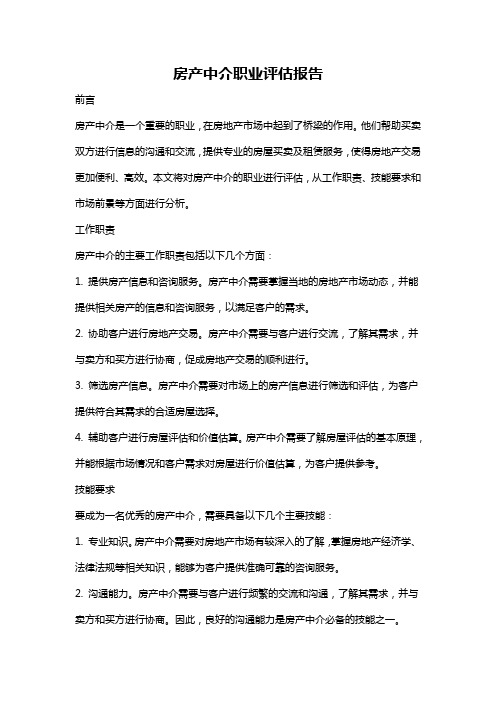 房产中介职业评估报告

前言

房产中介是一个重要的职业，在房地产市场中起到了桥梁的作用。他们帮助买卖双方进行信息的沟通和交流，提供专业的房屋买卖及租赁服务，使得房地产交易更加便利、高效。本文将对房产中介的职业进行评估，从工作职责、技能要求和市场前景等方面进行分析。

工作职责

房产中介的主要工作职责包括以下几个方面：

1. 提供房产信息和咨询服务。房产中介需要掌握当地的房地产市场动态，并能提供相关房产的信息和咨询服务，以满足客户的需求。

2. 协助客户进行房地产交易。房产中介需要与客户进行交流，了解其需求，并与卖方和买方进行协商，促成房地产交易的顺利进行。

3. 筛选房产信息。房产中介需要对市场上的房产信息进行筛选和评估，为客户提供符合其需求的合适房屋选择。

4. 辅助客户进行房屋评估和价值估算。房产中介需要了解房屋评估的基本原理，并能根据市场情况和客户需求对房屋进行价值估算，为客户提供参考。

技能要求

要成为一名优秀的房产中介，需要具备以下几个主要技能：

1. 专业知识。房产中介需要对房地产市场有较深入的了解，掌握房地产经济学、法律法规等相关知识，能够为客户提供准确可靠的咨询服务。

2. 沟通能力。房产中介需要与客户进行频繁的交流和沟通，了解其需求，并与卖方和买方进行协商。因此，良好的沟通能力是房产中介必备的技能之一。